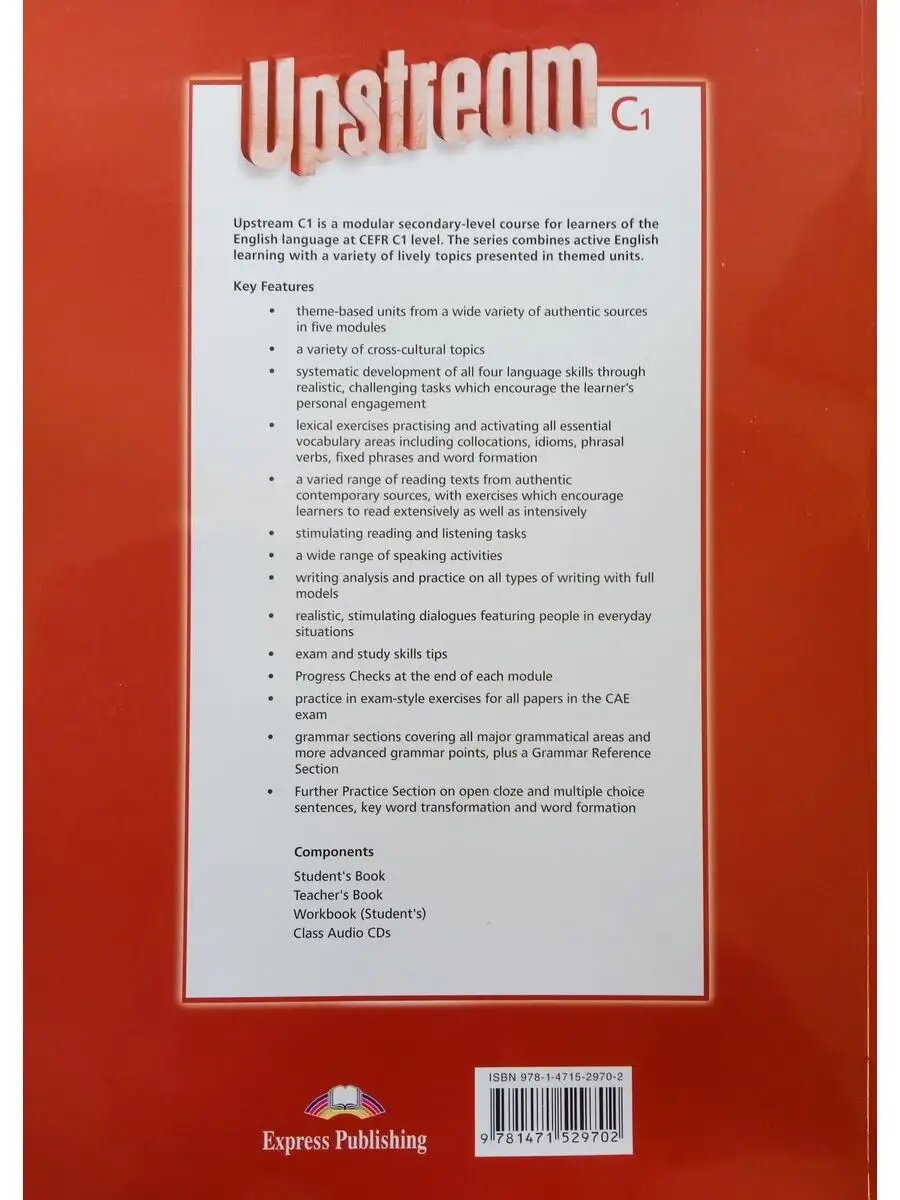 Upstream C1

Upstream C1 is a modular secondary-level course for learners of the English language at CEFR C1 level. The series combines active English learning with a variety of lively topics presented in themed units.

Key Features

• theme-based units from a wide variety of authentic sources in five modules
• a variety of cross-cultural topics
• systematic development of all four language skills through realistic, challenging tasks which encourage the learner's personal engagement
• lexical exercises practising and activating all essential vocabulary areas including collocations, idioms, phrasal verbs, fixed phrases and word formation
• a varied range of reading texts from authentic contemporary sources, with exercises which encourage learners to read extensively as well as intensively
• stimulating reading and listening tasks
• a wide range of speaking activities
• writing analysis and practice on all types of writing with full models
• realistic, stimulating dialogues featuring people in everyday situations
• exam and study skills tips
• Progress Checks at the end of each module
• practice in exam-style exercises for all papers in the CAE exam
• grammar sections covering all major grammatical areas and more advanced grammar points, plus a Grammar Reference Section
• Further Practice Section on open cloze and multiple choice sentences, key word transformation and word formation

Components
Student's Book
Teacher's Book
Workbook (Student's)
Class Audio CDs

Express Publishing

ISBN 978-1-4715-2970-2
9 781471 529702